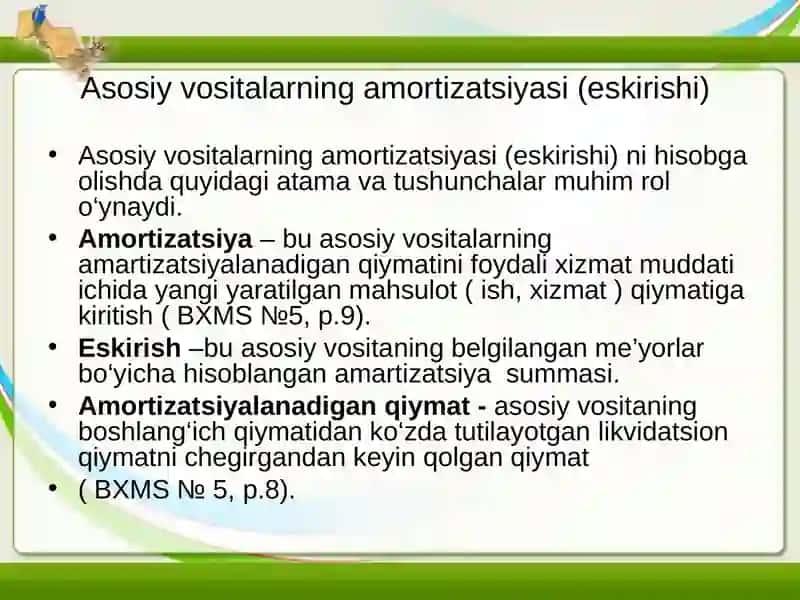 Asosiy vositalarning amortizatsiyasi (eskirishi)

• Asosiy vositalarning amortizatsiyasi (eskirishi) ni hisobga olishda quyidagi atama va tushunchalar muhim rol o‘ynaydi.
• Amortizatsiya – bu asosiy vositalarning amartizatsiyalanadigan qiymatini foydali xizmat muddati ichida yangi yaratilgan mahsulot ( ish, xizmat ) qiymatiga kiritish ( BXMS №5, p.9).
• Eskirish –bu asosiy vositaning belgilangan me’yorlar bo‘yicha hisoblangan amartizatsiya summasi.
• Amortizatsiyalanadigan qiymat - asosiy vositaning boshlang‘ich qiymatidan ko‘zda tutilayotgan likvidatsion qiymatni chegirgandan keyin qolgan qiymat
• ( BXMS № 5, p.8).